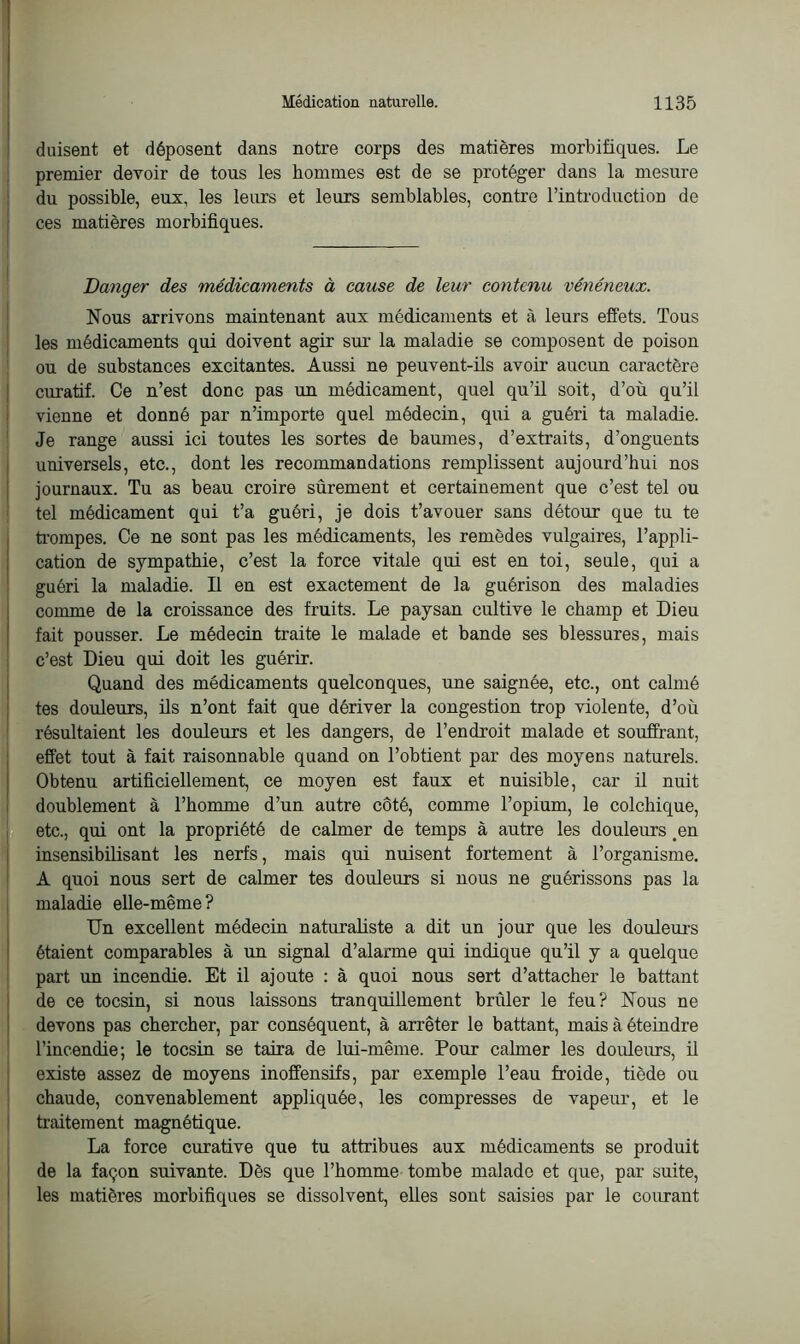 Médication naturelle. 1135

duisent et déposent dans notre corps des matières morbifiques. Le premier devoir de tous les hommes est de se protéger dans la mesure du possible, eux, les leurs et leurs semblables, contre l'introduction de ces matières morbifiques.

Danger des médicaments à cause de leur contenu vénéneux.

Nous arrivons maintenant aux médicaments et à leurs effets. Tous les médicaments qui doivent agir sur la maladie se composent de poison ou de substances excitantes. Aussi ne peuvent-ils avoir aucun caractère curatif. Ce n'est donc pas un médicament, quel qu'il soit, d'où qu'il vienne et donné par n'importe quel médecin, qui a guéri ta maladie. Je range aussi ici toutes les sortes de baumes, d'extraits, d'onguents universels, etc., dont les recommandations remplissent aujourd'hui nos journaux. Tu as beau croire sûrement et certainement que c'est tel ou tel médicament qui t'a guéri, je dois t'avouer sans détour que tu te trompes. Ce ne sont pas les médicaments, les remèdes vulgaires, l'application de sympathie, c'est la force vitale qui est en toi, seule, qui a guéri la maladie. Il en est exactement de la guérison des maladies comme de la croissance des fruits. Le paysan cultive le champ et Dieu fait pousser. Le médecin traite le malade et bande ses blessures, mais c'est Dieu qui doit les guérir.

Quand des médicaments quelconques, une saignée, etc., ont calmé tes douleurs, ils n'ont fait que dériver la congestion trop violente, d'où résultaient les douleurs et les dangers, de l'endroit malade et souffrant, effet tout à fait raisonnable quand on l'obtient par des moyens naturels. Obtenu artificiellement, ce moyen est faux et nuisible, car il nuit doublement à l'homme d'un autre côté, comme l'opium, le colchique, etc., qui ont la propriété de calmer de temps à autre les douleurs en insensibilisant les nerfs, mais qui nuisent fortement à l'organisme. A quoi nous sert de calmer tes douleurs si nous ne guérissons pas la maladie elle-même?

Un excellent médecin naturaliste a dit un jour que les douleurs étaient comparables à un signal d'alarme qui indique qu'il y a quelque part un incendie. Et il ajoute : à quoi nous sert d'attacher le battant de ce tocsin, si nous laissons tranquillement brûler le feu? Nous ne devons pas chercher, par conséquent, à arrêter le battant, mais à éteindre l'incendie; le tocsin se taira de lui-même. Pour calmer les douleurs, il existe assez de moyens inoffensifs, par exemple l'eau froide, tiède ou chaude, convenablement appliquée, les compresses de vapeur, et le traitement magnétique.

La force curative que tu attribues aux médicaments se produit de la façon suivante. Dès que l'homme tombe malade et que, par suite, les matières morbifiques se dissolvent, elles sont saisies par le courant